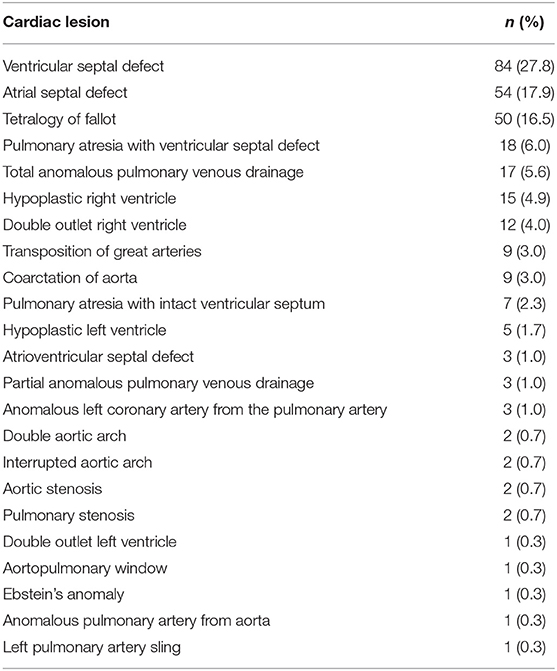 | Cardiac lesion | n (%) |
|---|---|
| Ventricular septal defect | 84 (27.8) |
| Atrial septal defect | 54 (17.9) |
| Tetralogy of fallot | 50 (16.5) |
| Pulmonary atresia with ventricular septal defect | 18 (6.0) |
| Total anomalous pulmonary venous drainage | 17 (5.6) |
| Hypoplastic right ventricle | 15 (4.9) |
| Double outlet right ventricle | 12 (4.0) |
| Transposition of great arteries | 9 (3.0) |
| Coarctation of aorta | 9 (3.0) |
| Pulmonary atresia with intact ventricular septum | 7 (2.3) |
| Hypoplastic left ventricle | 5 (1.7) |
| Atrioventricular septal defect | 3 (1.0) |
| Partial anomalous pulmonary venous drainage | 3 (1.0) |
| Anomalous left coronary artery from the pulmonary artery | 3 (1.0) |
| Double aortic arch | 2 (0.7) |
| Interrupted aortic arch | 2 (0.7) |
| Aortic stenosis | 2 (0.7) |
| Pulmonary stenosis | 2 (0.7) |
| Double outlet left ventricle | 1 (0.3) |
| Aortopulmonary window | 1 (0.3) |
| Ebstein's anomaly | 1 (0.3) |
| Anomalous pulmonary artery from aorta | 1 (0.3) |
| Left pulmonary artery sling | 1 (0.3) |